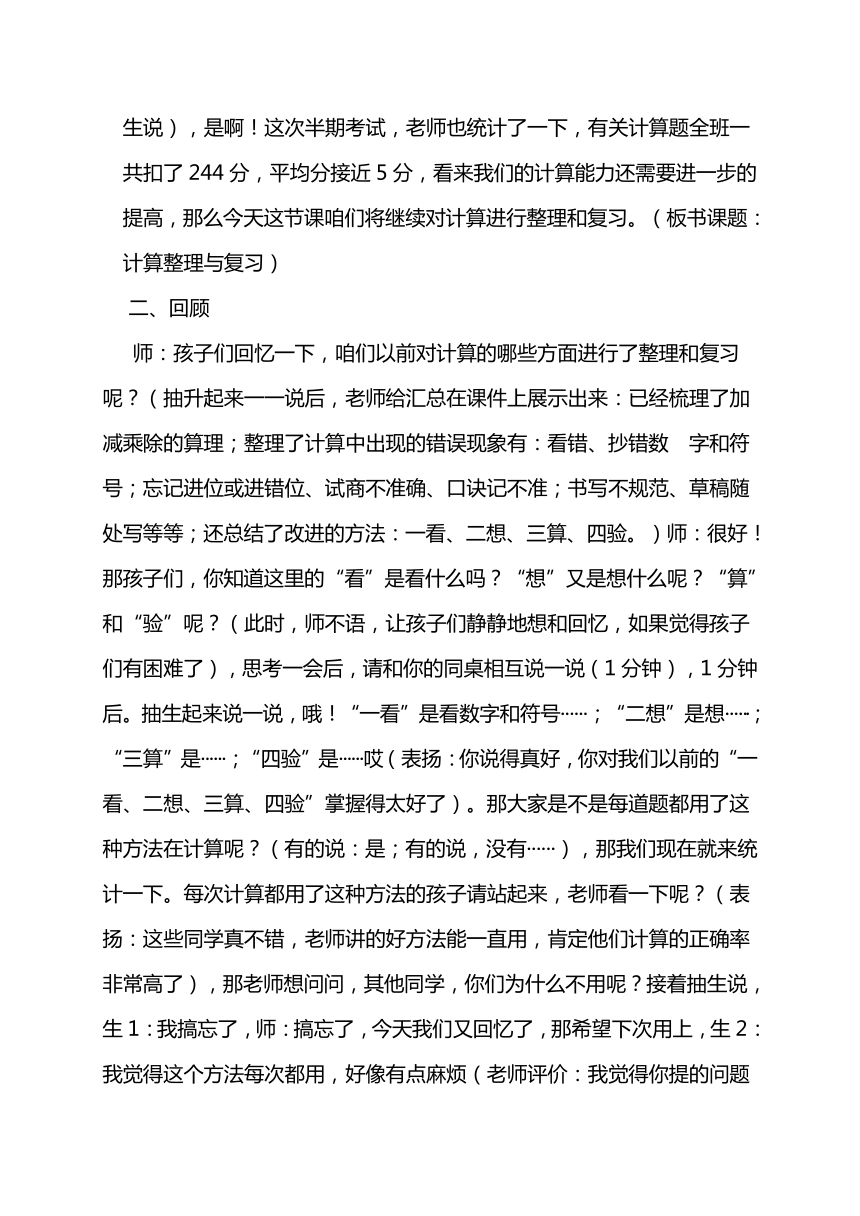 生说），是啊！这次半期考试，老师也统计了一下，有关计算题全班一共扣了 244 分，平均分接近 5 分，看来我们的计算能力还需要进一步的提高，那么今天这节课咱们将继续对计算进行整理和复习。（板书课题：计算整理与复习）

二、回顾

师：孩子们回忆一下，咱们以前对计算的哪些方面进行了整理和复习呢？（抽升起来一一说后，老师给汇总在课件上展示出来：已经梳理了加减乘除的算理；整理了计算中出现的错误现象有：看错、抄错数 字和符号；忘记进位或进错位、试商不准确、口诀记不准；书写不规范、草稿随处写等等；还总结了改进的方法：一看、二想、三算、四验。）师：很好！那孩子们，你知道这里的“看”是看什么吗？“想”又是想什么呢？“算”和“验”呢？（此时，师不语，让孩子们静静地想和回忆，如果觉得孩子们有困难了），思考一会后，请和你的同桌相互说一说（1 分钟），1 分钟后。抽生起来说一说，哦！“一看”是看数字和符号……；“二想”是想……；“三算”是……；“四验”是……哎（表扬：你说得真好，你对我们以前的“一看、二想、三算、四验”掌握得太好了）。那大家是不是每道题都用了这种方法在计算呢？（有的说：是；有的说，没有……），那我们现在就来统计一下。每次计算都用了这种方法的孩子请站起来，老师看一下呢？（表扬：这些同学真不错，老师讲的好方法能一直用，肯定他们计算的正确率非常高了），那老师想问问，其他同学，你们为什么不用呢？接着抽生说，生 1：我搞忘了，师：搞忘了，今天我们又回忆了，那希望下次用上，生 2：我觉得这个方法每次都用，好像有点麻烦（老师评价：我觉得你提的问题